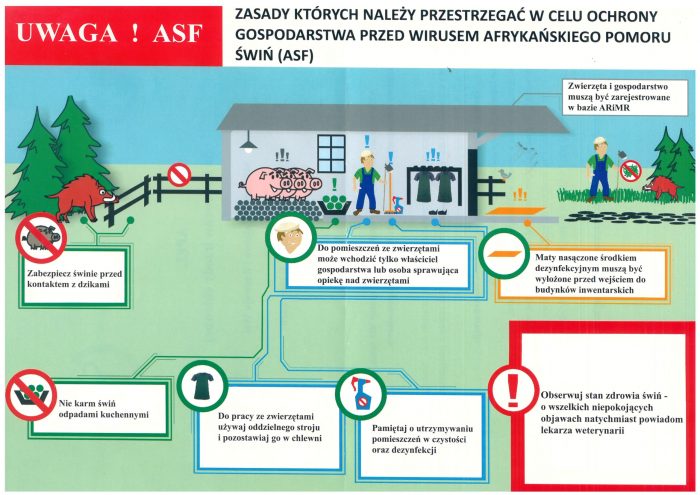 UWAGA ! ASF

ZASADY KTÓRYCH NALEŻY PRZESTRZEGAĆ W CELU OCHRONY GOSPODARSTWA PRZED WIRUSEM AFRYKAŃSKIEGO POMORU ŚWIŃ (ASF)

Zwierzęta i gospodarstwo muszą być zarejestrowane w bazie ARiMR

Zabezpiecz świnie przed kontaktem z dzikami

Do pomieszczeń ze zwierzętami może wchodzić tylko właściciel gospodarstwa lub osoba sprawująca opiekę nad zwierzętami

Maty nasączone środkiem dezynfekcyjnym muszą być wyłożone przed wejściem do budynków inwentarskich

Nie karm świń odpadami kuchennymi

Do pracy ze zwierzętami używaj oddzielnego stroju i pozostawiaj go w chlewni

Pamiętaj o utrzymywaniu pomieszczeń w czystości oraz dezynfekcji

Obserwuj stan zdrowia świń - o wszelkich niepokojących objawach natychmiast powiadom lekarza weterynarii